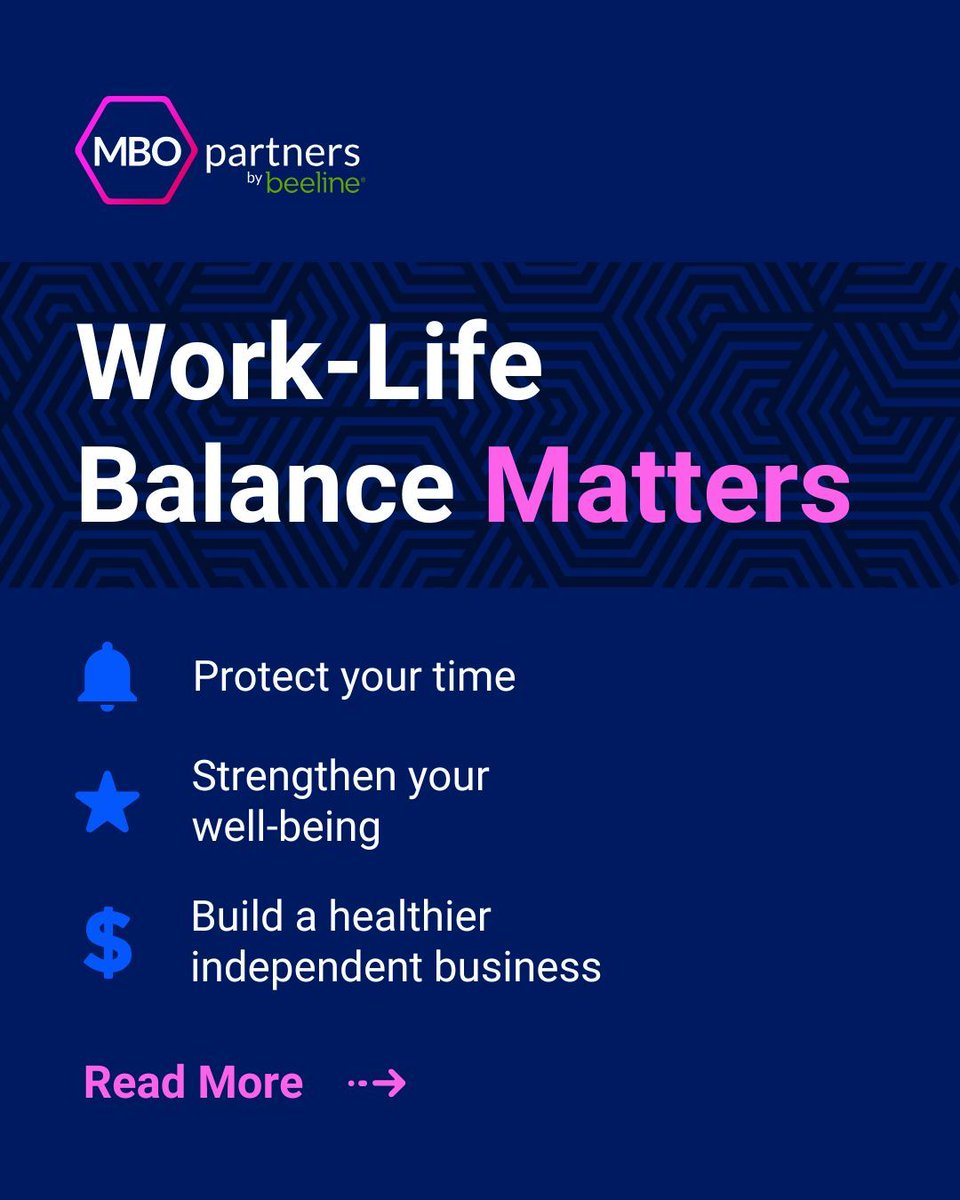 MBO partners
by beeline

Work-Life Balance Matters

Protect your time

Strengthen your well-being

$ Build a healthier independent business

Read More